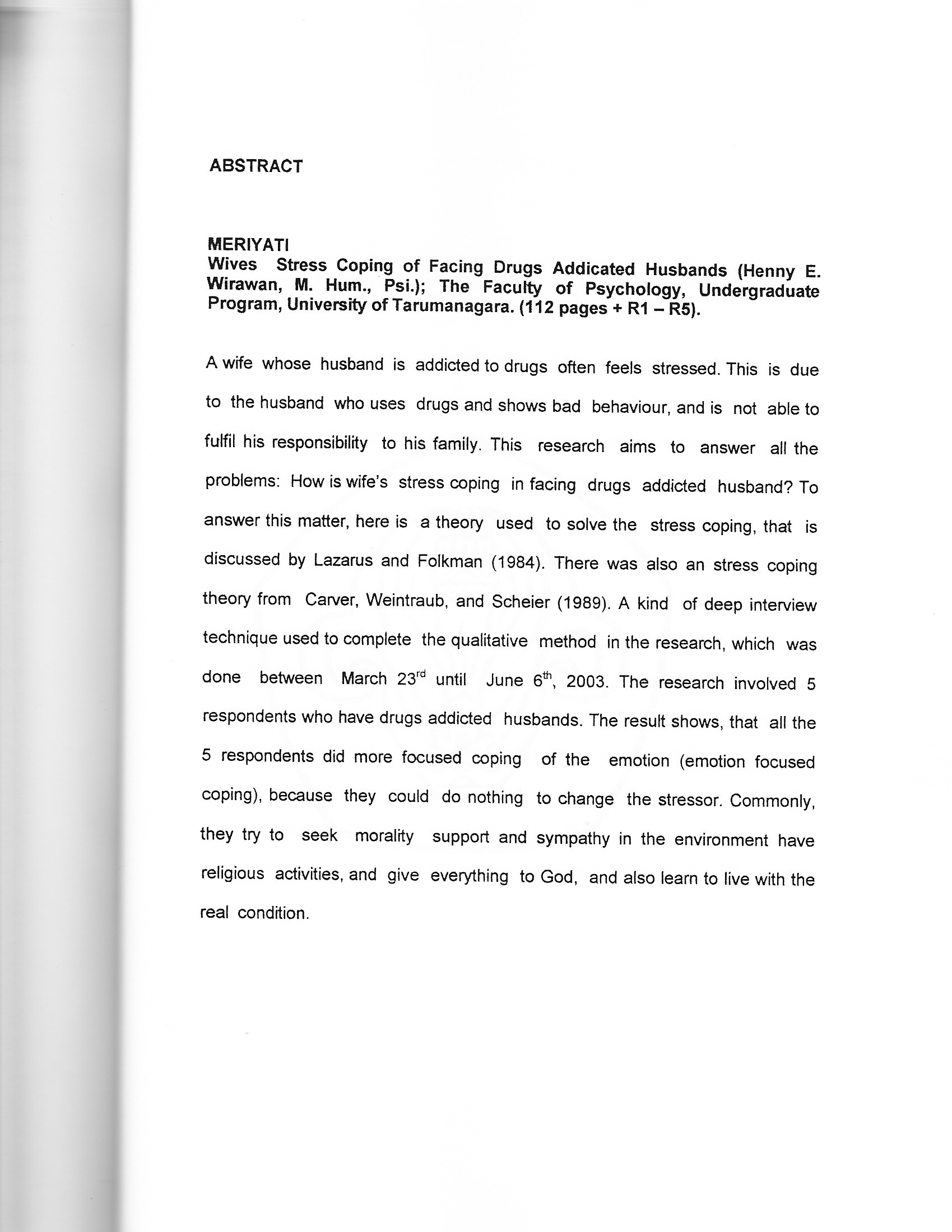 ABSTRACT

MERIYATI
Wives Stress Coping of Facing Drugs Addicated Husbands (Henny E. Wirawan, M. Hum., Psi.); The Faculty of Psychology, Undergraduate Program, University of Tarumanagara. (112 pages + R1 – R5).

A wife whose husband is addicted to drugs often feels stressed. This is due to the husband who uses drugs and shows bad behaviour, and is not able to fulfil his responsibility to his family. This research aims to answer all the problems: How is wife's stress coping in facing drugs addicted husband? To answer this matter, here is a theory used to solve the stress coping, that is discussed by Lazarus and Folkman (1984). There was also an stress coping theory from Carver, Weintraub, and Scheier (1989). A kind of deep interview technique used to complete the qualitative method in the research, which was done between March 23$^{rd}$ until June 6$^{th}$, 2003. The research involved 5 respondents who have drugs addicted husbands. The result shows, that all the 5 respondents did more focused coping of the emotion (emotion focused coping), because they could do nothing to change the stressor. Commonly, they try to seek morality support and sympathy in the environment have religious activities, and give everything to God, and also learn to live with the real condition.